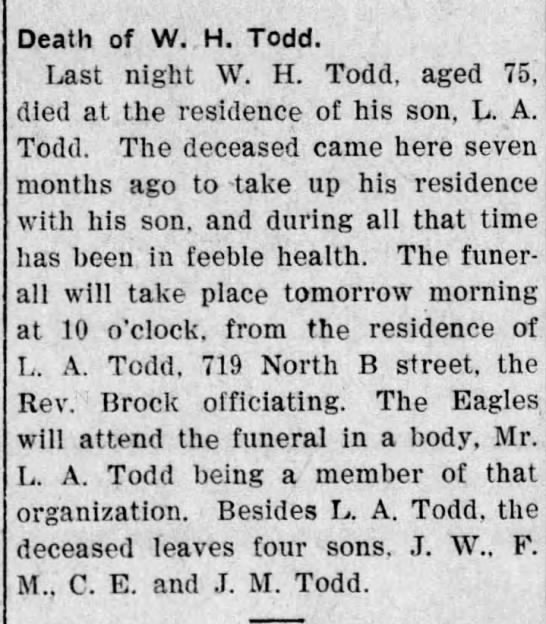 Death of W. H. Todd.

Last night W. H. Todd, aged 75, died at the residence of his son, L. A. Todd. The deceased came here seven months ago to take up his residence with his son, and during all that time has been in feeble health. The funerall will take place tomorrow morning at 10 o'clock, from the residence of L. A. Todd, 719 North B street, the Rev. Brock officiating. The Eagles will attend the funeral in a body, Mr. L. A. Todd being a member of that organization. Besides L. A. Todd, the deceased leaves four sons, J. W., F. M., C. E. and J. M. Todd.